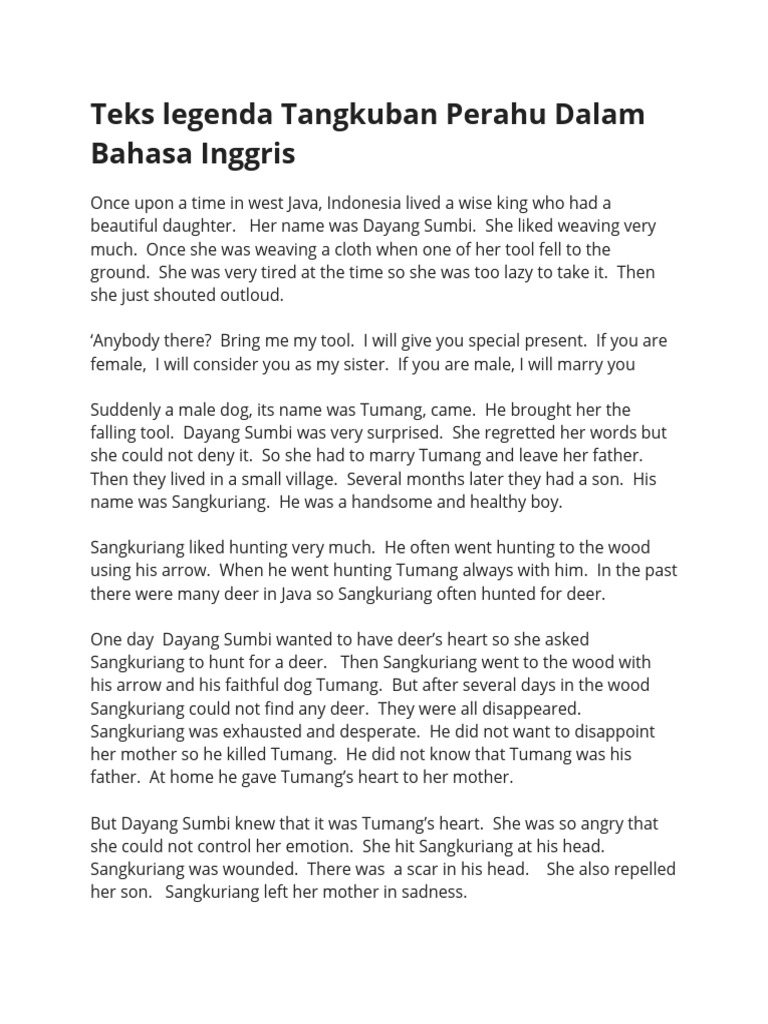 Teks legenda Tangkuban Perahu Dalam Bahasa Inggris

Once upon a time in west Java, Indonesia lived a wise king who had a beautiful daughter. Her name was Dayang Sumbi. She liked weaving very much. Once she was weaving a cloth when one of her tool fell to the ground. She was very tired at the time so she was too lazy to take it. Then she just shouted outloud.

‘Anybody there? Bring me my tool. I will give you special present. If you are female, I will consider you as my sister. If you are male, I will marry you

Suddenly a male dog, its name was Tumang, came. He brought her the falling tool. Dayang Sumbi was very surprised. She regretted her words but she could not deny it. So she had to marry Tumang and leave her father. Then they lived in a small village. Several months later they had a son. His name was Sangkuriang. He was a handsome and healthy boy.

Sangkuriang liked hunting very much. He often went hunting to the wood using his arrow. When he went hunting Tumang always with him. In the past there were many deer in Java so Sangkuriang often hunted for deer.

One day Dayang Sumbi wanted to have deer’s heart so she asked Sangkuriang to hunt for a deer. Then Sangkuriang went to the wood with his arrow and his faithful dog Tumang. But after several days in the wood Sangkuriang could not find any deer. They were all disappeared. Sangkuriang was exhausted and desperate. He did not want to disappoint her mother so he killed Tumang. He did not know that Tumang was his father. At home he gave Tumang’s heart to her mother.

But Dayang Sumbi knew that it was Tumang’s heart. She was so angry that she could not control her emotion. She hit Sangkuriang at his head. Sangkuriang was wounded. There was a scar in his head. She also repelled her son. Sangkuriang left her mother in sadness.